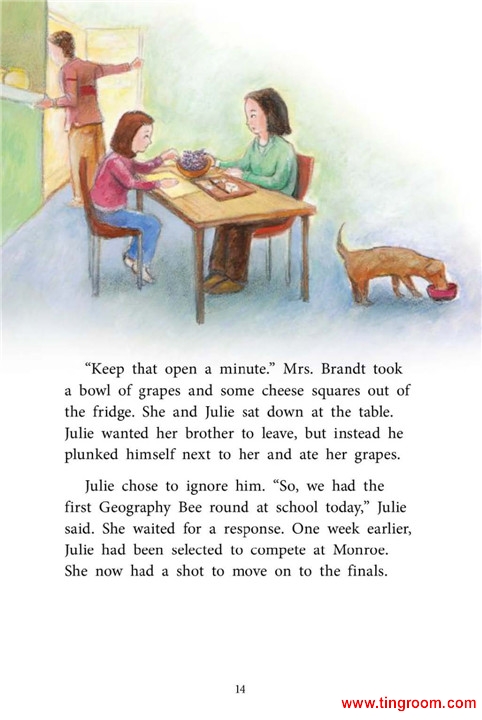 "Keep that open a minute." Mrs. Brandt took a bowl of grapes and some cheese squares out of the fridge. She and Julie sat down at the table. Julie wanted her brother to leave, but instead he plunked himself next to her and ate her grapes.

Julie chose to ignore him. "So, we had the first Geography Bee round at school today," Julie said. She waited for a response. One week earlier, Julie had been selected to compete at Monroe. She now had a shot to move on to the finals.

14

www.tingroom.com